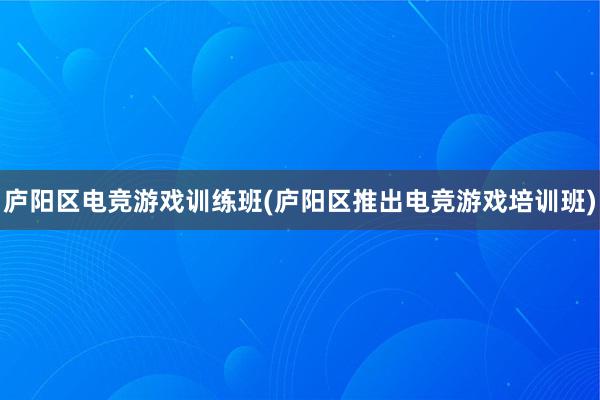 庐阳区电竞游戏训练班(庐阳区推出电竞游戏培训班)